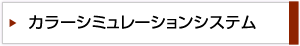 カラーシミュレーションシステム